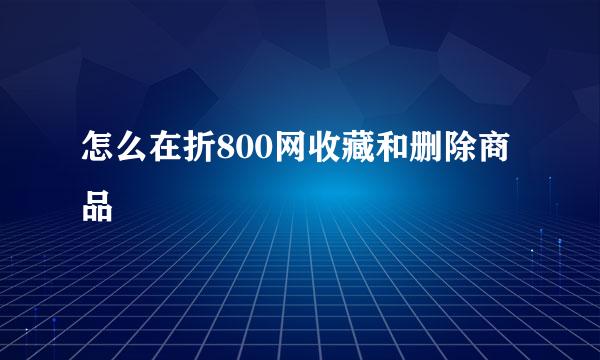 怎么在折800网收藏和删除商品